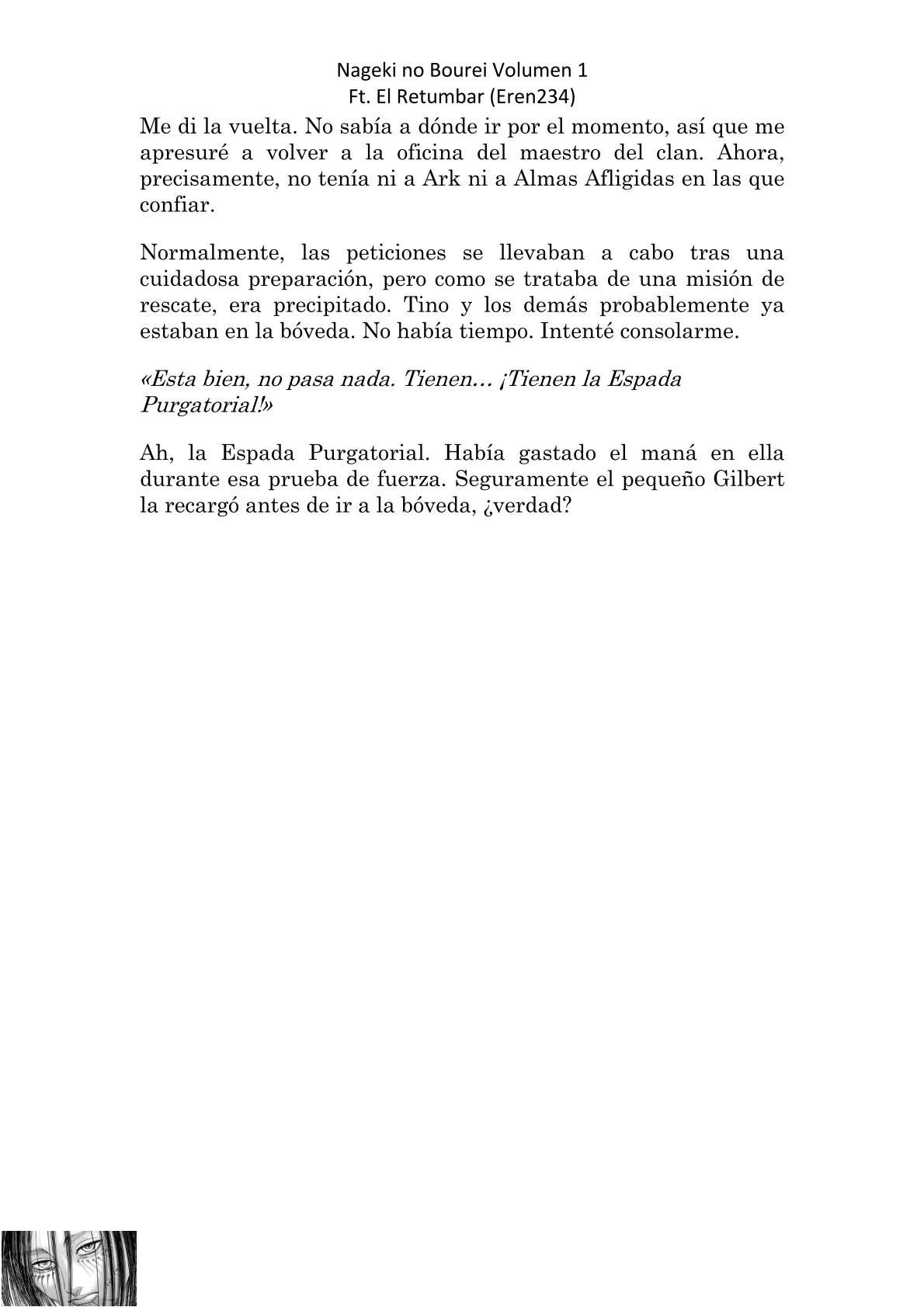 Nageki no Bourei Volumen 1
Ft. El Retumbar (Eren234)

Me di la vuelta. No sabía a dónde ir por el momento, así que me apresuré a volver a la oficina del maestro del clan. Ahora, precisamente, no tenía ni a Ark ni a Almas Afligidas en las que confiar.

Normalmente, las peticiones se llevaban a cabo tras una cuidadosa preparación, pero como se trataba de una misión de rescate, era precipitado. Tino y los demás probablemente ya estaban en la bóveda. No había tiempo. Intenté consolarme.

«Esta bien, no pasa nada. Tienen… ¡Tienen la Espada Purgatorial!»

Ah, la Espada Purgatorial. Había gastado el maná en ella durante esa prueba de fuerza. Seguramente el pequeño Gilbert la recargó antes de ir a la bóveda, ¿verdad?